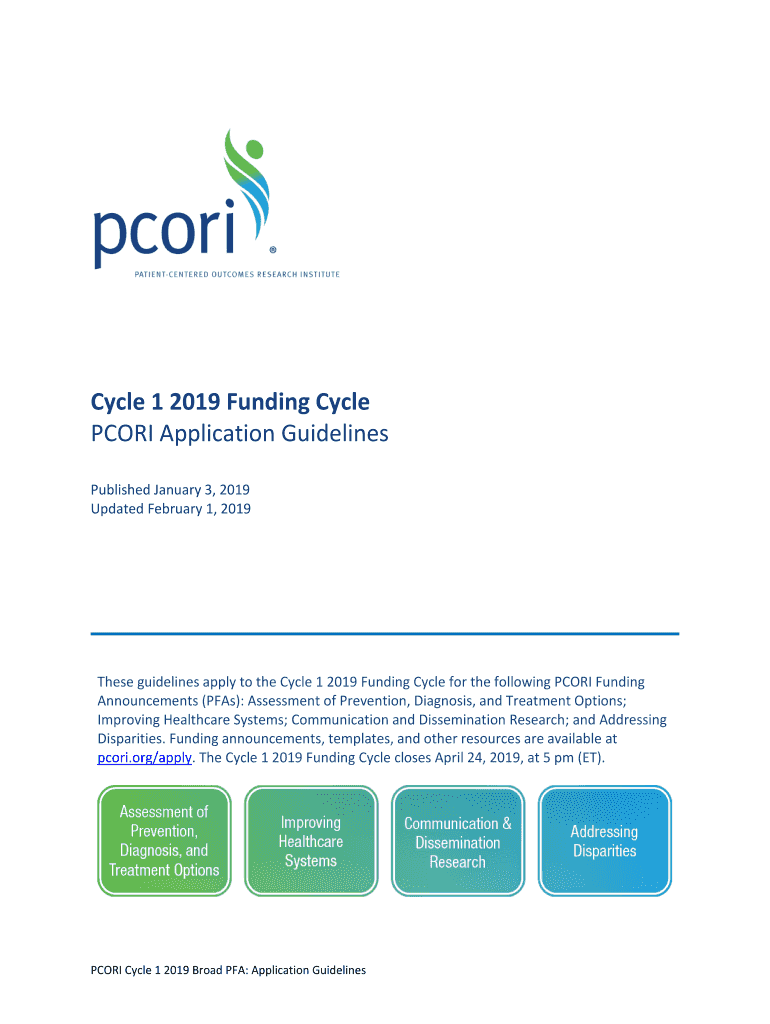 pcori®
PATIENT-CENTERED OUTCOMES RESEARCH INSTITUTE

Cycle 1 2019 Funding Cycle
PCORI Application Guidelines

Published January 3, 2019
Updated February 1, 2019

These guidelines apply to the Cycle 1 2019 Funding Cycle for the following PCORI Funding Announcements (PFAs): Assessment of Prevention, Diagnosis, and Treatment Options; Improving Healthcare Systems; Communication and Dissemination Research; and Addressing Disparities. Funding announcements, templates, and other resources are available at pcori.org/apply. The Cycle 1 2019 Funding Cycle closes April 24, 2019, at 5 pm (ET).

Assessment of Prevention, Diagnosis, and Treatment Options

Improving Healthcare Systems

Communication & Dissemination Research

Addressing Disparities

PCORI Cycle 1 2019 Broad PFA: Application Guidelines